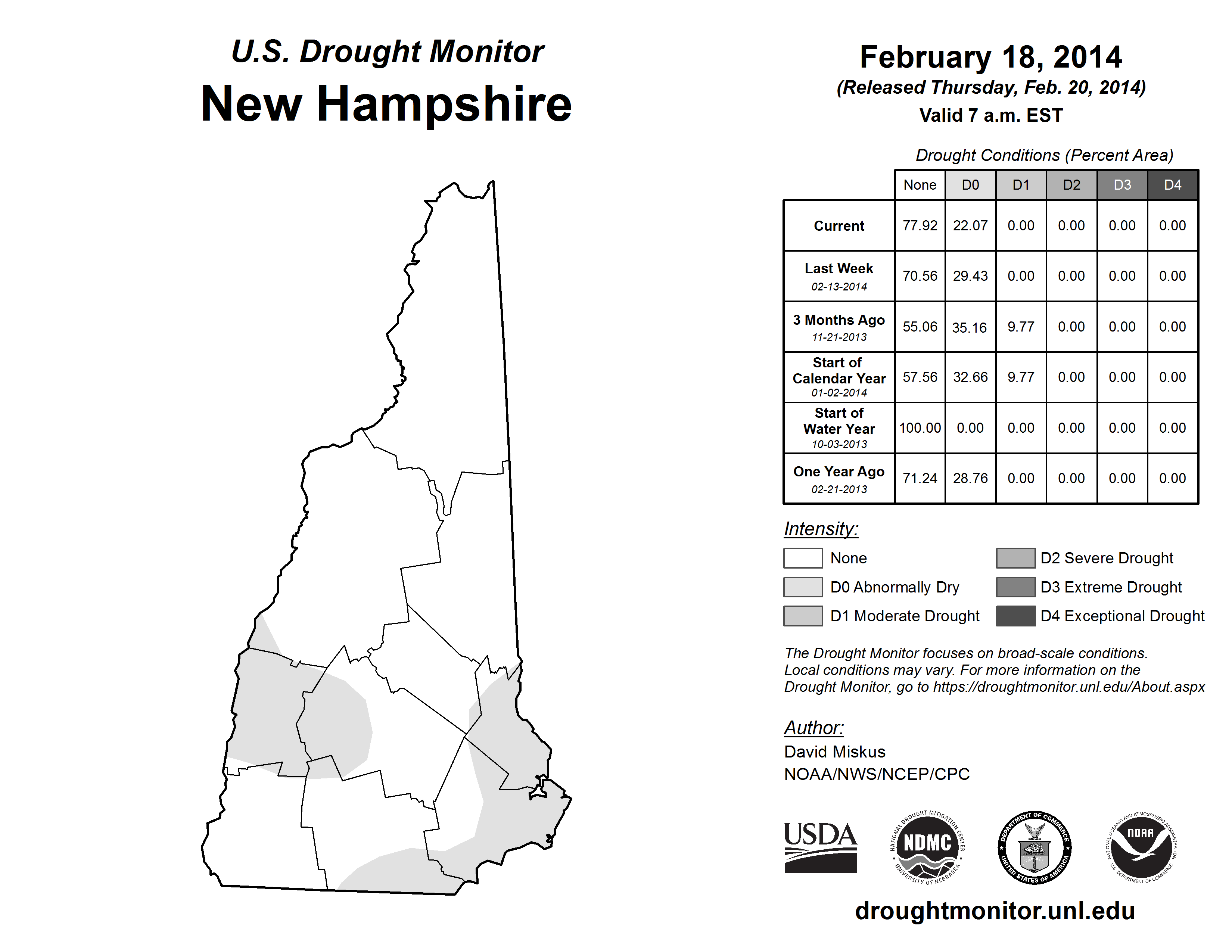 U.S. Drought Monitor
New Hampshire

February 18, 2014
(Released Thursday, Feb. 20, 2014)
Valid 7 a.m. EST

Drought Conditions (Percent Area)

| | None | D0 | D1 | D2 | D3 | D4 |
|---|---|---|---|---|---|---|
| Current | 77.92 | 22.07 | 0.00 | 0.00 | 0.00 | 0.00 |
| Last Week 02-13-2014 | 70.56 | 29.43 | 0.00 | 0.00 | 0.00 | 0.00 |
| 3 Months Ago 11-21-2013 | 55.06 | 35.16 | 9.77 | 0.00 | 0.00 | 0.00 |
| Start of Calendar Year 01-02-2014 | 57.56 | 32.66 | 9.77 | 0.00 | 0.00 | 0.00 |
| Start of Water Year 10-03-2013 | 100.00 | 0.00 | 0.00 | 0.00 | 0.00 | 0.00 |
| One Year Ago 02-21-2013 | 71.24 | 28.76 | 0.00 | 0.00 | 0.00 | 0.00 |

Intensity:
None
D0 Abnormally Dry
D1 Moderate Drought
D2 Severe Drought
D3 Extreme Drought
D4 Exceptional Drought

The Drought Monitor focuses on broad-scale conditions. Local conditions may vary. For more information on the Drought Monitor, go to https://droughtmonitor.unl.edu/About.aspx

Author:
David Miskus
NOAA/NWS/NCEP/CPC

USDA
NATIONAL DROUGHT MITIGATION CENTER NDMC UNIVERSITY OF NEBRASKA
DEPARTMENT OF COMMERCE UNITED STATES OF AMERICA
NATIONAL OCEANIC AND ATMOSPHERIC ADMINISTRATION NOAA U.S. DEPARTMENT OF COMMERCE

droughtmonitor.unl.edu